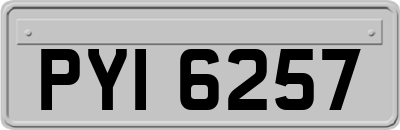 PYI 6257